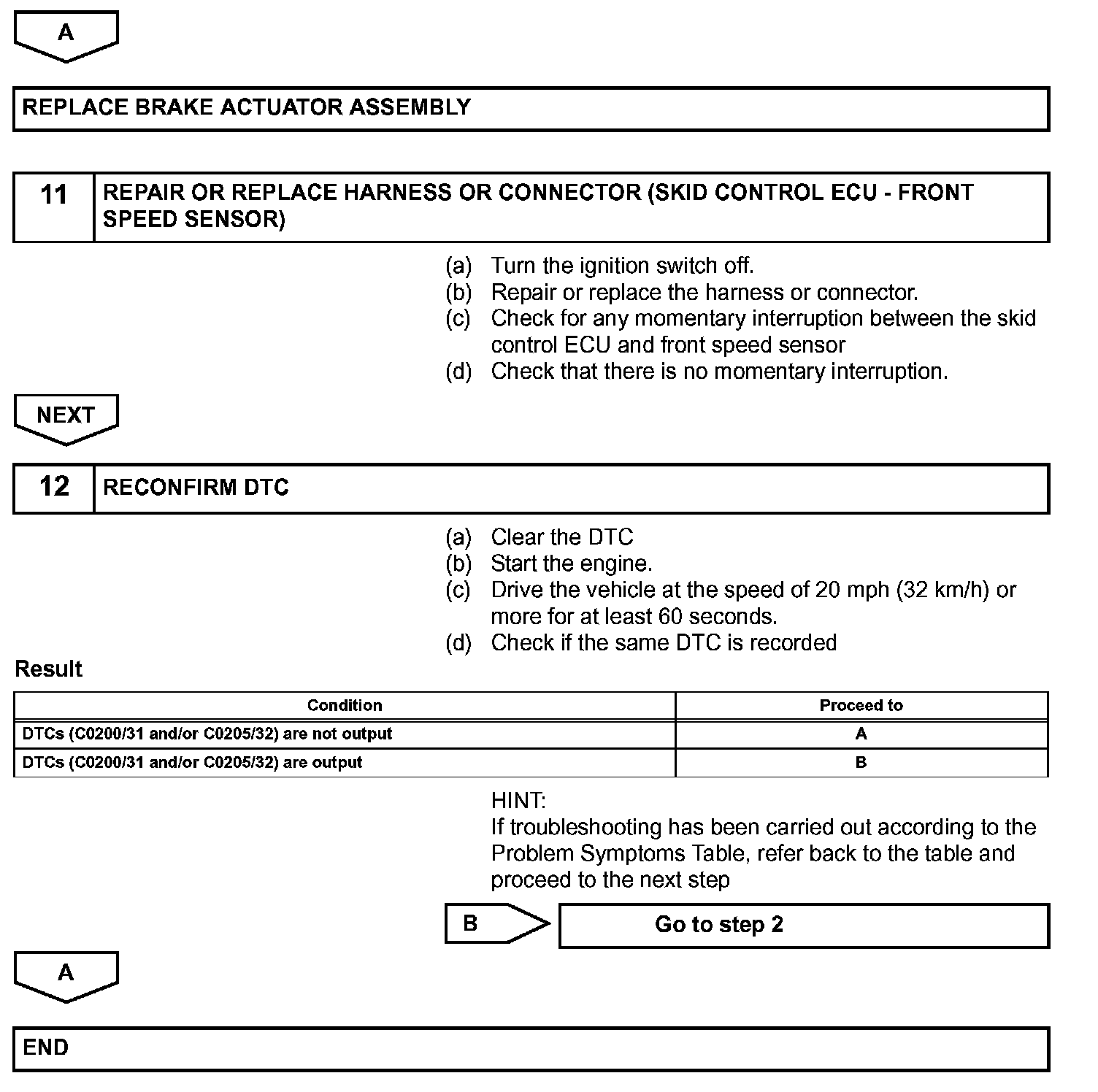 A

REPLACE BRAKE ACTUATOR ASSEMBLY

11 REPAIR OR REPLACE HARNESS OR CONNECTOR (SKID CONTROL ECU - FRONT SPEED SENSOR)

(a) Turn the ignition switch off.
(b) Repair or replace the harness or connector.
(c) Check for any momentary interruption between the skid control ECU and front speed sensor
(d) Check that there is no momentary interruption.

NEXT

12 RECONFIRM DTC

(a) Clear the DTC
(b) Start the engine.
(c) Drive the vehicle at the speed of 20 mph (32 km/h) or more for at least 60 seconds.
(d) Check if the same DTC is recorded

Result

| Condition | Proceed to |
|---|---|
| DTCs (C0200/31 and/or C0205/32) are not output | A |
| DTCs (C0200/31 and/or C0205/32) are output | B |

HINT:
If troubleshooting has been carried out according to the Problem Symptoms Table, refer back to the table and proceed to the next step

B

Go to step 2

A

END